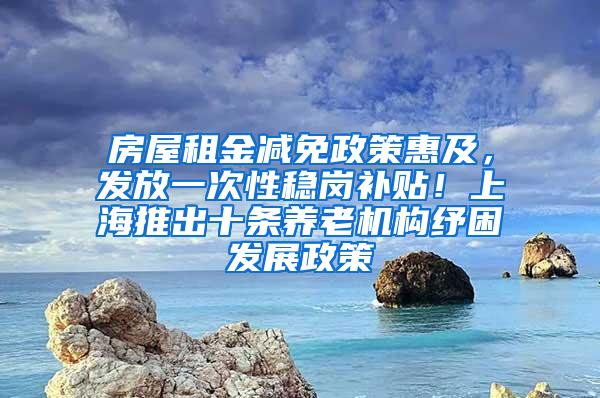 房屋租金减免政策惠及，发放一次性稳岗补贴！上海推出十条养老机构纾困发展政策